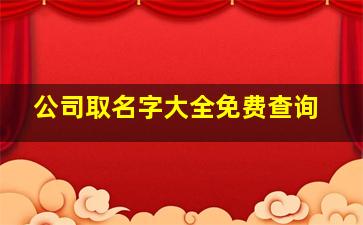 公司取名字大全免费查询